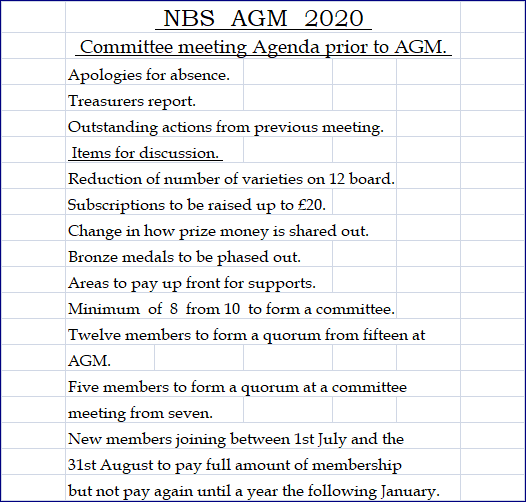 NBS AGM 2020

Committee meeting Agenda prior to AGM.

Apologies for absence.

Treasurers report.

Outstanding actions from previous meeting.

Items for discussion.

Reduction of number of varieties on 12 board.

Subscriptions to be raised up to £20.

Change in how prize money is shared out.

Bronze medals to be phased out.

Areas to pay up front for supports.

Minimum of 8 from 10 to form a committee.

Twelve members to form a quorum from fifteen at AGM.

Five members to form a quorum at a committee meeting from seven.

New members joining between 1st July and the 31st August to pay full amount of membership but not pay again until a year the following January.